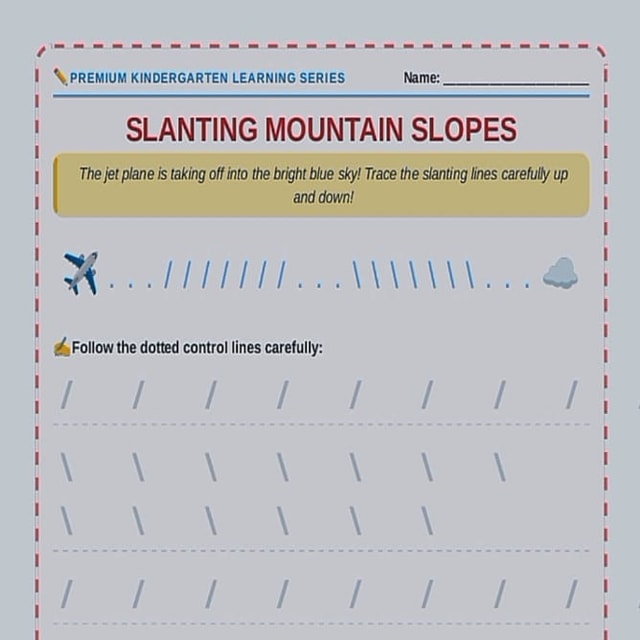 PREMIUM KINDERGARTEN LEARNING SERIES

Name: ____________________

SLANTING MOUNTAIN SLOPES

The jet plane is taking off into the bright blue sky! Trace the slanting lines carefully up and down!

. . . / / / / / / / . . . \ \ \ \ \ \ \ . . .

Follow the dotted control lines carefully:

/ / / / / / / /

\ \ \ \ \ \ \

\ \ \ \ \ \

/ / / / / / / /